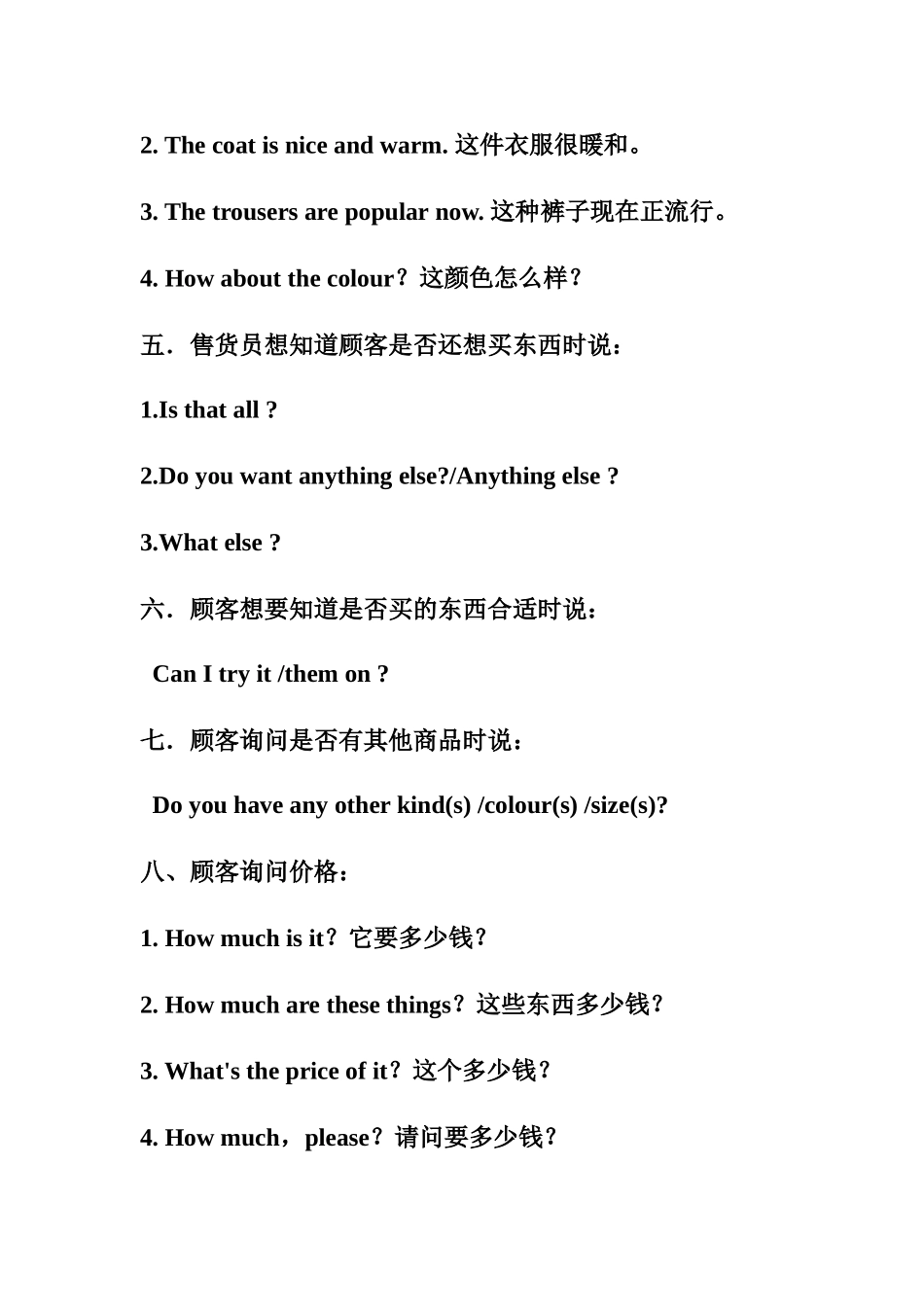 2. The coat is nice and warm. 这件衣服很暖和。

3. The trousers are popular now. 这种裤子现在正流行。

4. How about the colour？这颜色怎么样？

五．售货员想知道顾客是否还想买东西时说：

1.Is that all ?

2.Do you want anything else?/Anything else ?

3.What else ?

六．顾客想要知道是否买的东西合适时说：

Can I try it /them on ?

七．顾客询问是否有其他商品时说：

Do you have any other kind(s) /colour(s) /size(s)?

八、顾客询问价格：

1. How much is it？它要多少钱？

2. How much are these things？这些东西多少钱？

3. What's the price of it？这个多少钱？

4. How much，please？请问要多少钱？